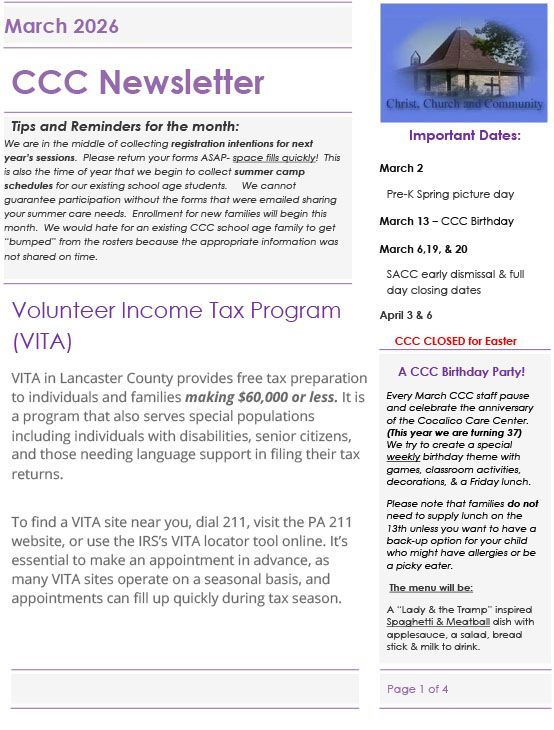 March 2026

CCC Newsletter

Tips and Reminders for the month:

We are in the middle of collecting registration intentions for next year's sessions. Please return your forms ASAP- space fills quickly! This is also the time of year that we begin to collect summer camp schedules for our existing school age students. We cannot guarantee participation without the forms that were emailed sharing your summer care needs. Enrollment for new families will begin this month. We would hate for an existing CCC school age family to get "bumped" from the rosters because the appropriate information was not shared on time.

Volunteer Income Tax Program (VITA)

VITA in Lancaster County provides free tax preparation to individuals and families making $60,000 or less. It is a program that also serves special populations including individuals with disabilities, senior citizens, and those needing language support in filing their tax returns.

To find a VITA site near you, dial 211, visit the PA 211 website, or use the IRS's VITA locator tool online. It's essential to make an appointment in advance, as many VITA sites operate on a seasonal basis, and appointments can fill up quickly during tax season.

Christ, Church and Community

Important Dates:

March 2

Pre-K Spring picture day

March 13 – CCC Birthday

March 6,19, & 20

SACC early dismissal & full day closing dates

April 3 & 6

CCC CLOSED for Easter

A CCC Birthday Party!

Every March CCC staff pause and celebrate the anniversary of the Cocalico Care Center. (This year we are turning 37) We try to create a special weekly birthday theme with games, classroom activities, decorations, & a Friday lunch.

Please note that families do not need to supply lunch on the 13th unless you want to have a back-up option for your child who might have allergies or be a picky eater.

The menu will be:

A "Lady & the Tramp" inspired Spaghetti & Meatball dish with applesauce, a salad, bread stick & milk to drink.

Page 1 of 4